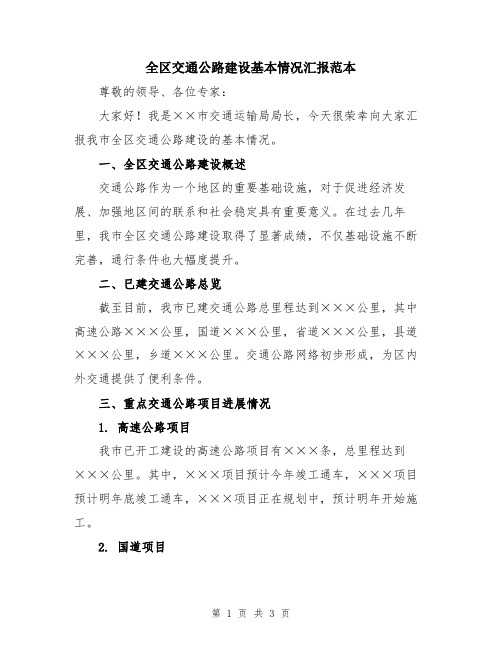 全区交通公路建设基本情况汇报范本

尊敬的领导、各位专家：

大家好！我是××市交通运输局局长，今天很荣幸向大家汇报我市全区交通公路建设的基本情况。

一、全区交通公路建设概述

交通公路作为一个地区的重要基础设施，对于促进经济发展、加强地区间的联系和社会稳定具有重要意义。在过去几年里，我市全区交通公路建设取得了显著成绩，不仅基础设施不断完善，通行条件也大幅度提升。

二、已建交通公路总览

截至目前，我市已建交通公路总里程达到×××公里，其中高速公路×××公里，国道×××公里，省道×××公里，县道×××公里，乡道×××公里。交通公路网络初步形成，为区内外交通提供了便利条件。

三、重点交通公路项目进展情况

1. 高速公路项目

我市已开工建设的高速公路项目有×××条，总里程达到×××公里。其中，×××项目预计今年竣工通车，×××项目预计明年底竣工通车，×××项目正在规划中，预计明年开始施工。

2. 国道项目

第 1 页 共 3 页